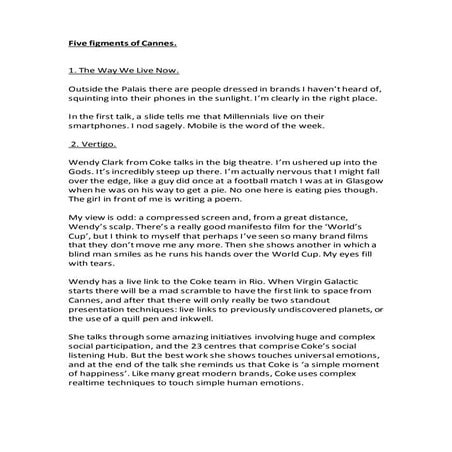 Five figments of Cannes.

1. The Way We Live Now.

Outside the Palais there are people dressed in brands I haven't heard of, squinting into their phones in the sunlight. I'm clearly in the right place.

In the first talk, a slide tells me that Millennials live on their smartphones. I nod sagely. Mobile is the word of the week.

2. Vertigo.

Wendy Clark from Coke talks in the big theatre. I'm ushered up into the Gods. It's incredibly steep up there. I'm actually nervous that I might fall over the edge, like a guy did once at a football match I was at in Glasgow when he was on his way to get a pie. No one here is eating pies though. The girl in front of me is writing a poem.

My view is odd: a compressed screen and, from a great distance, Wendy's scalp. There's a really good manifesto film for the 'World's Cup', but I think to myself that perhaps I've seen so many brand films that they don't move me any more. Then she shows another in which a blind man smiles as he runs his hands over the World Cup. My eyes fill with tears.

Wendy has a live link to the Coke team in Rio. When Virgin Galactic starts there will be a mad scramble to have the first link to space from Cannes, and after that there will only really be two standout presentation techniques: live links to previously undiscovered planets, or the use of a quill pen and inkwell.

She talks through some amazing initiatives involving huge and complex social participation, and the 23 centres that comprise Coke's social listening Hub. But the best work she shows touches universal emotions, and at the end of the talk she reminds us that Coke is 'a simple moment of happiness'. Like many great modern brands, Coke uses complex realtime techniques to touch simple human emotions.